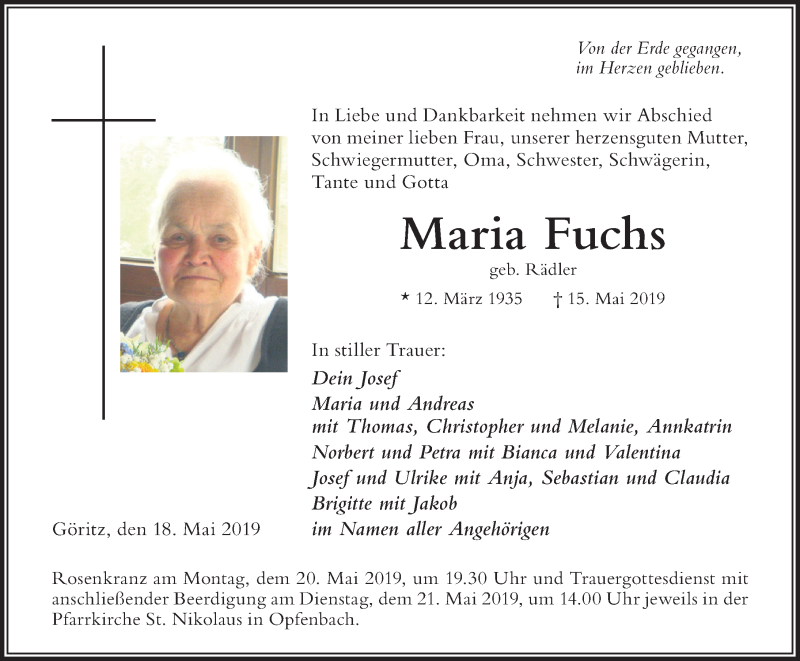 Von der Erde gegangen,
im Herzen geblieben.

In Liebe und Dankbarkeit nehmen wir Abschied von meiner lieben Frau, unserer herzensguten Mutter, Schwiegermutter, Oma, Schwester, Schwägerin, Tante und Gotta

Maria Fuchs

geb. Rädler

* 12. März 1935 † 15. Mai 2019

In stiller Trauer:

Dein Josef
Maria und Andreas
mit Thomas, Christopher und Melanie, Annkatrin
Norbert und Petra mit Bianca und Valentina
Josef und Ulrike mit Anja, Sebastian und Claudia
Brigitte mit Jakob
im Namen aller Angehörigen

Göritz, den 18. Mai 2019

Rosenkranz am Montag, dem 20. Mai 2019, um 19.30 Uhr und Trauergottesdienst mit anschließender Beerdigung am Dienstag, dem 21. Mai 2019, um 14.00 Uhr jeweils in der Pfarrkirche St. Nikolaus in Opfenbach.